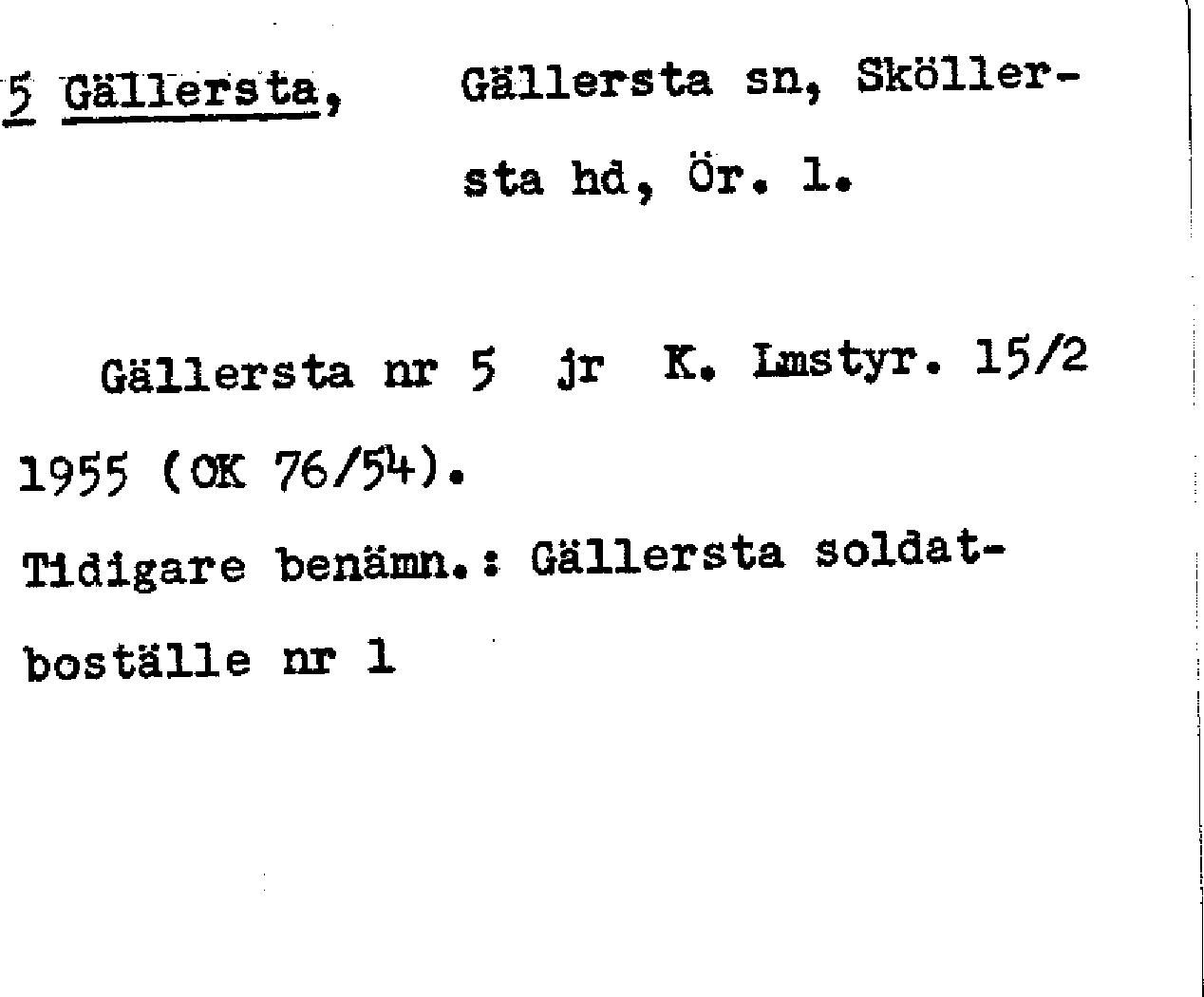 5 Gällersta, Gällersta sn, Sköllersta hd, Ör. l.

Gällersta nr 5 jr K. Lmstyr. 15/2 1955 (OK 76/54).

Tidigare benämn.: Gällersta soldatboställe nr 1